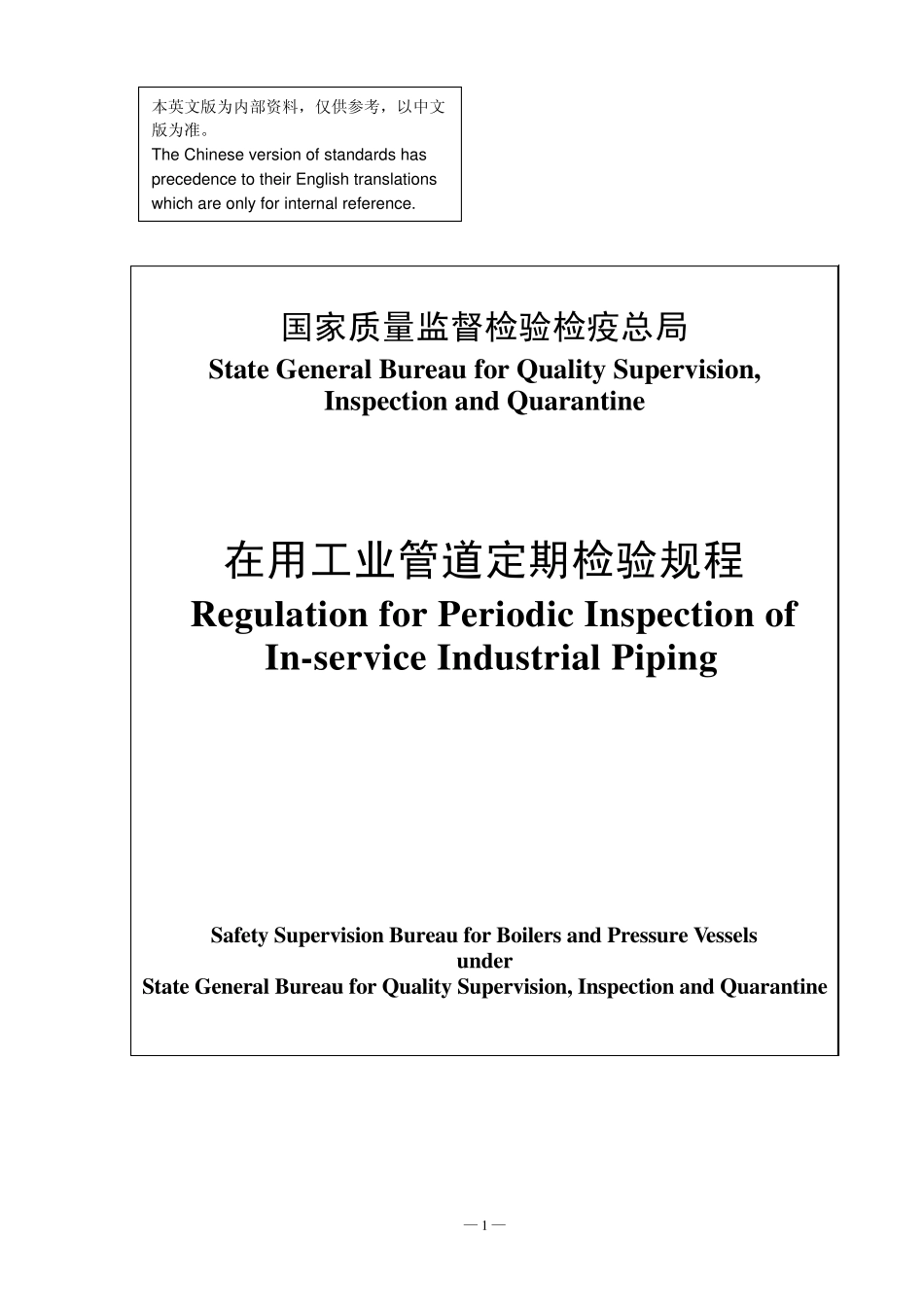 本英文版为内部资料，仅供参考，以中文版为准。
The Chinese version of standards has precedence to their English translations which are only for internal reference.

国家质量监督检验检疫总局
State General Bureau for Quality Supervision, Inspection and Quarantine

在用工业管道定期检验规程
Regulation for Periodic Inspection of In-service Industrial Piping

Safety Supervision Bureau for Boilers and Pressure Vessels
under
State General Bureau for Quality Supervision, Inspection and Quarantine

— 1 —